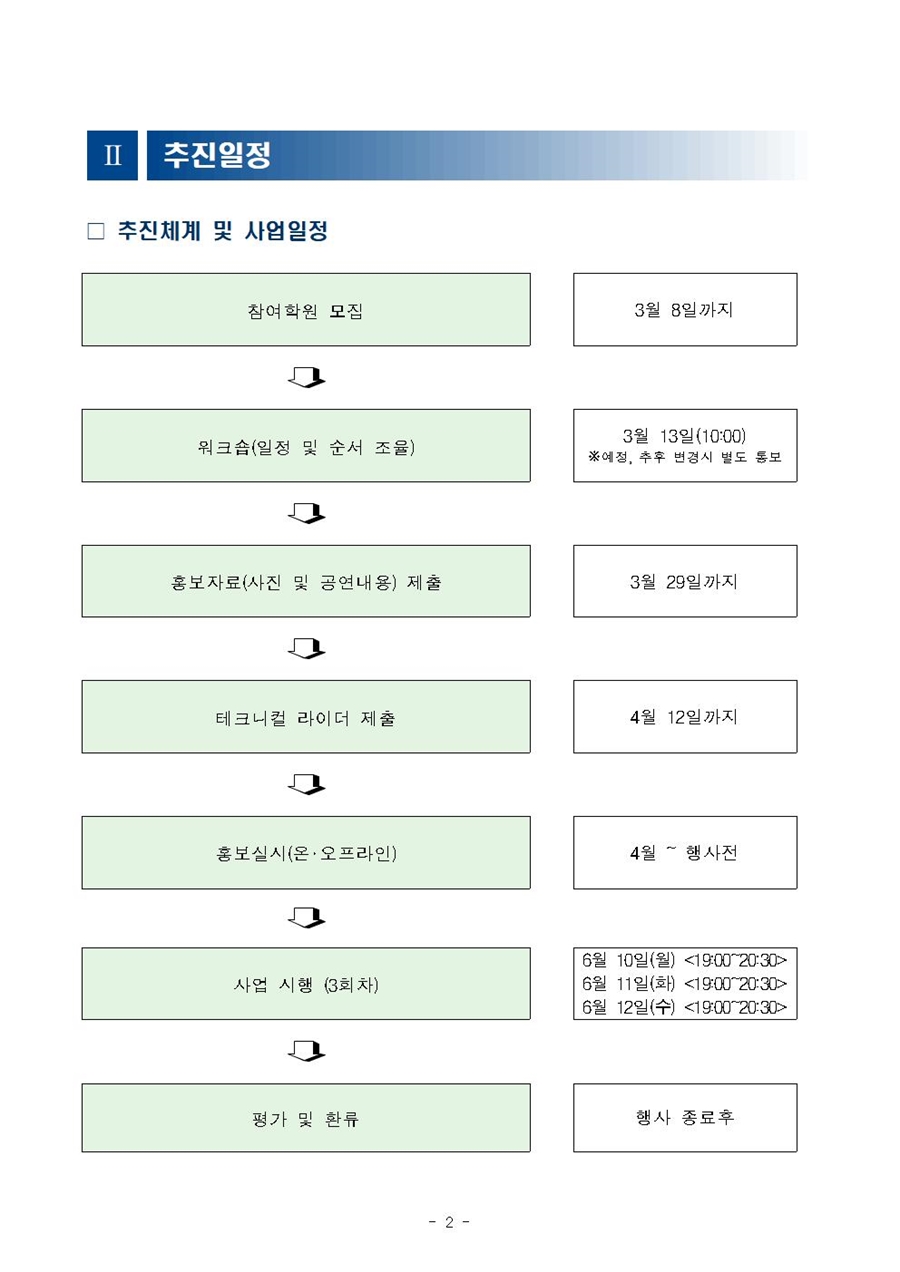 Ⅱ 추진일정

□ 추진체계 및 사업일정

참여학원 모집

3월 8일까지

워크숍(일정 및 순서 조율)

3월 13일(10:00)
※예정, 추후 변경시 별도 통보

홍보자료(사진 및 공연내용) 제출

3월 29일까지

테크니컬 라이더 제출

4월 12일까지

홍보실시(온·오프라인)

4월 ~ 행사전

사업 시행 (3회차)

6월 10일(월) <19:00~20:30>
6월 11일(화) <19:00~20:30>
6월 12일(수) <19:00~20:30>

평가 및 환류

행사 종료후

- 2 -